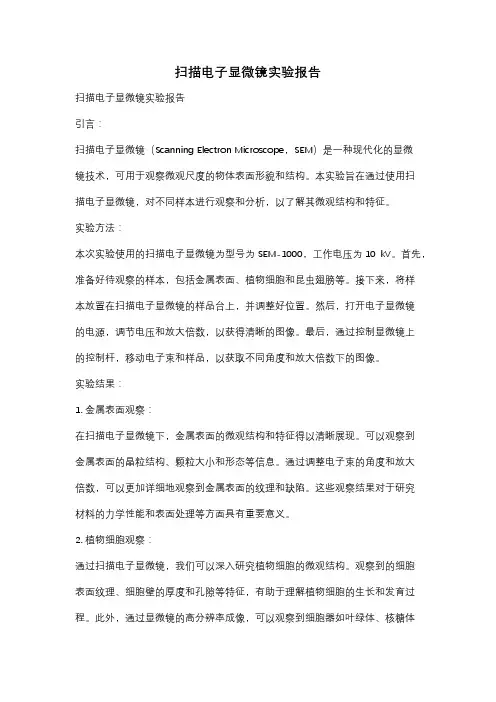 扫描电子显微镜实验报告

扫描电子显微镜实验报告

引言：

扫描电子显微镜（Scanning Electron Microscope，SEM）是一种现代化的显微镜技术，可用于观察微观尺度的物体表面形貌和结构。本实验旨在通过使用扫描电子显微镜，对不同样本进行观察和分析，以了解其微观结构和特征。

实验方法：

本次实验使用的扫描电子显微镜为型号为 SEM-1000，工作电压为 10 kV。首先，准备好待观察的样本，包括金属表面、植物细胞和昆虫翅膀等。接下来，将样本放置在扫描电子显微镜的样品台上，并调整好位置。然后，打开电子显微镜的电源，调节电压和放大倍数，以获得清晰的图像。最后，通过控制显微镜上的控制杆，移动电子束和样品，以获取不同角度和放大倍数下的图像。

实验结果：

1. 金属表面观察：

在扫描电子显微镜下，金属表面的微观结构和特征得以清晰展现。可以观察到金属表面的晶粒结构、颗粒大小和形态等信息。通过调整电子束的角度和放大倍数，可以更加详细地观察到金属表面的纹理和缺陷。这些观察结果对于研究材料的力学性能和表面处理等方面具有重要意义。

2. 植物细胞观察：

通过扫描电子显微镜，我们可以深入研究植物细胞的微观结构。观察到的细胞表面纹理、细胞壁的厚度和孔隙等特征，有助于理解植物细胞的生长和发育过程。此外，通过显微镜的高分辨率成像，可以观察到细胞器如叶绿体、核糖体